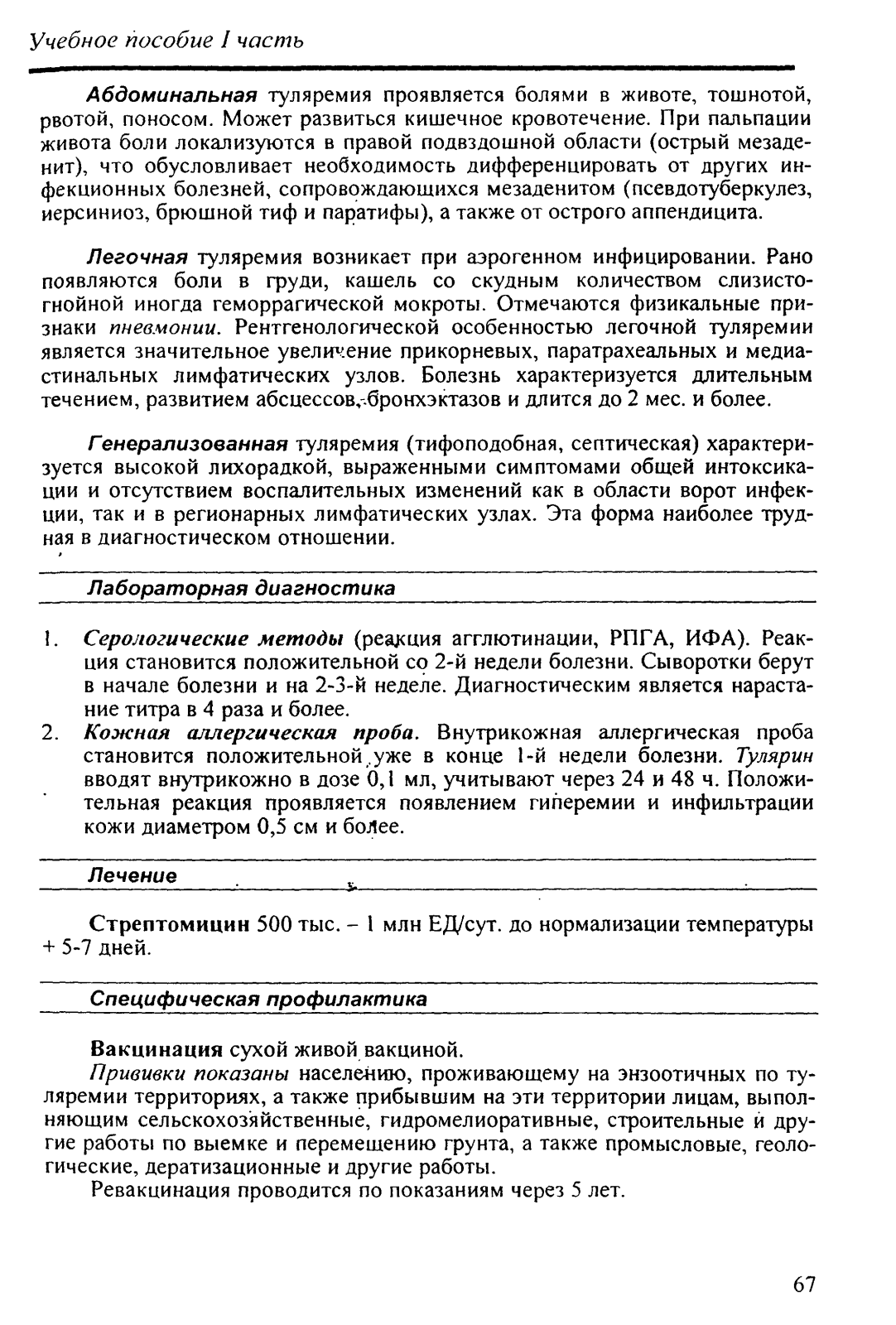 Учебное пособие I часть

Абдоминальная туляремия проявляется болями в животе, тошнотой, рвотой, поносом. Может развиться кишечное кровотечение. При пальпации живота боли локализуются в правой подвздошной области (острый мезаденит), что обусловливает необходимость дифференцировать от других инфекционных болезней, сопровождающихся мезаденитом (псевдотуберкулез, иерсиниоз, брюшной тиф и паратифы), а также от острого аппендицита.

Легочная туляремия возникает при аэрогенном инфицировании. Рано появляются боли в груди, кашель со скудным количеством слизисто-гнойной иногда геморрагической мокроты. Отмечаются физикальные признаки пневмонии. Рентгенологической особенностью легочной туляремии является значительное увеличение прикорневых, паратрахеальных и медиастинальных лимфатических узлов. Болезнь характеризуется длительным течением, развитием абсцессов, бронхэктазов и длится до 2 мес. и более.

Генерализованная туляремия (тифоподобная, септическая) характеризуется высокой лихорадкой, выраженными симптомами общей интоксикации и отсутствием воспалительных изменений как в области ворот инфекции, так и в регионарных лимфатических узлах. Эта форма наиболее трудная в диагностическом отношении.

Лабораторная диагностика

1. Серологические методы (реакция агглютинации, РПГА, ИФА). Реакция становится положительной со 2-й недели болезни. Сыворотки берут в начале болезни и на 2-3-й неделе. Диагностическим является нарастание титра в 4 раза и более.
2. Кожная аллергическая проба. Внутрикожная аллергическая проба становится положительной уже в конце 1-й недели болезни. Тулярин вводят внутрикожно в дозе 0,1 мл, учитывают через 24 и 48 ч. Положительная реакция проявляется появлением гиперемии и инфильтрации кожи диаметром 0,5 см и более.

Лечение

Стрептомицин 500 тыс. – 1 млн ЕД/сут. до нормализации температуры + 5-7 дней.

Специфическая профилактика

Вакцинация сухой живой вакциной.
Прививки показаны населению, проживающему на энзоотичных по туляремии территориях, а также прибывшим на эти территории лицам, выполняющим сельскохозяйственные, гидромелиоративные, строительные и другие работы по выемке и перемещению грунта, а также промысловые, геологические, дератизационные и другие работы.
Ревакцинация проводится по показаниям через 5 лет.

67